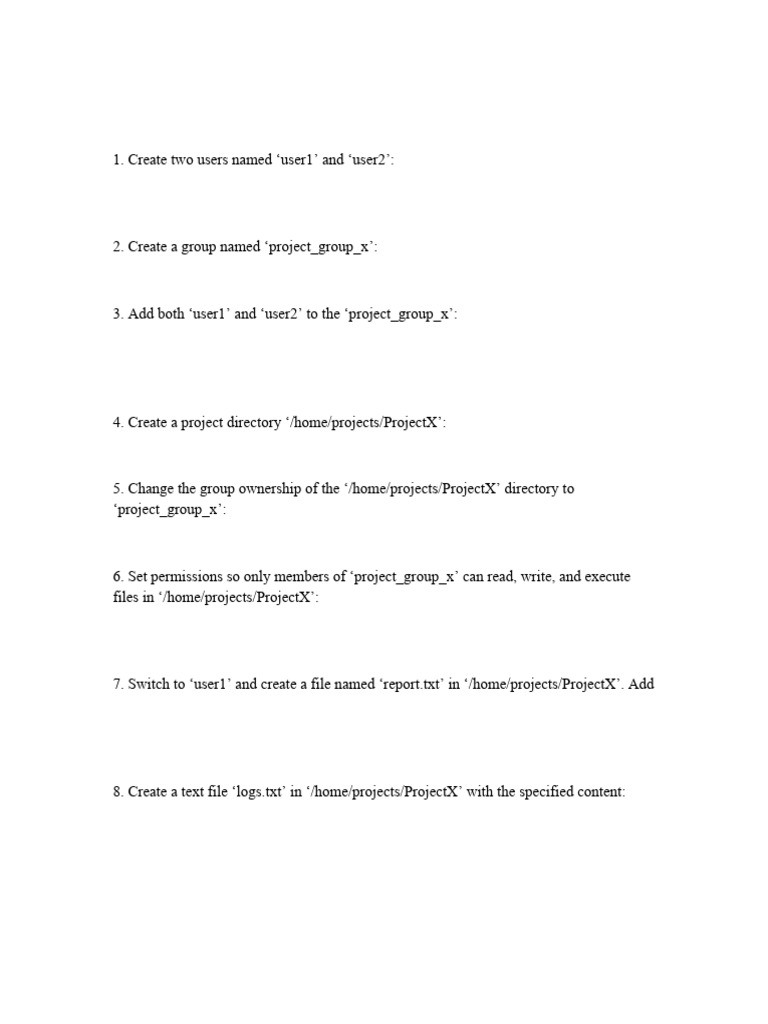 1. Create two users named ‘user1’ and ‘user2’:

2. Create a group named ‘project_group_x’:

3. Add both ‘user1’ and ‘user2’ to the ‘project_group_x’:

4. Create a project directory ‘/home/projects/ProjectX’:

5. Change the group ownership of the ‘/home/projects/ProjectX’ directory to ‘project_group_x’:

6. Set permissions so only members of ‘project_group_x’ can read, write, and execute files in ‘/home/projects/ProjectX’:

7. Switch to ‘user1’ and create a file named ‘report.txt’ in ‘/home/projects/ProjectX’. Add

8. Create a text file ‘logs.txt’ in ‘/home/projects/ProjectX’ with the specified content: